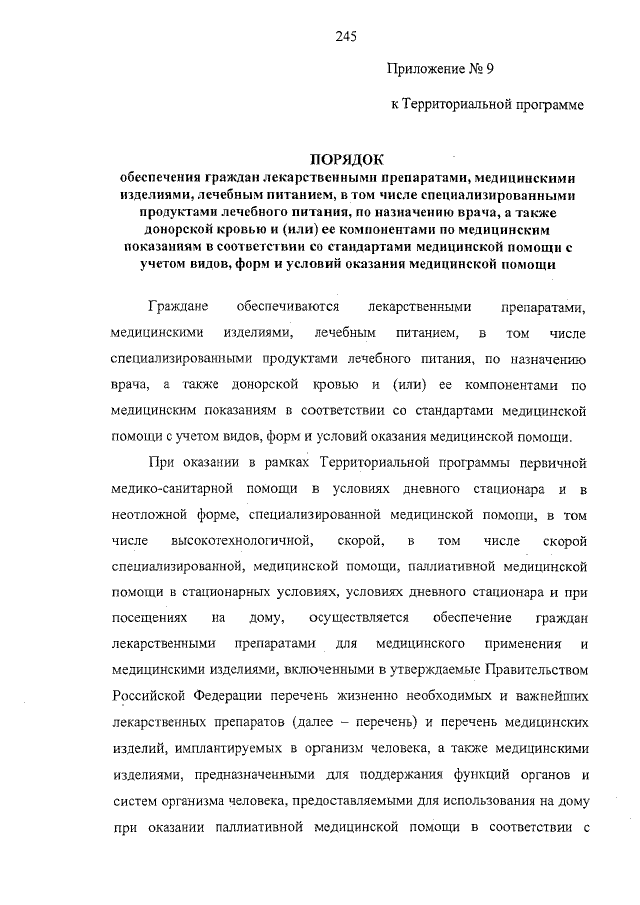 245

Приложение № 9

к Территориальной программе

ПОРЯДОК
обеспечения граждан лекарственными препаратами, медицинскими изделиями, лечебным питанием, в том числе специализированными продуктами лечебного питания, по назначению врача, а также донорской кровью и (или) ее компонентами по медицинским показаниям в соответствии со стандартами медицинской помощи с учетом видов, форм и условий оказания медицинской помощи

Граждане обеспечиваются лекарственными препаратами, медицинскими изделиями, лечебным питанием, в том числе специализированными продуктами лечебного питания, по назначению врача, а также донорской кровью и (или) ее компонентами по медицинским показаниям в соответствии со стандартами медицинской помощи с учетом видов, форм и условий оказания медицинской помощи.

При оказании в рамках Территориальной программы первичной медико-санитарной помощи в условиях дневного стационара и в неотложной форме, специализированной медицинской помощи, в том числе высокотехнологичной, скорой, в том числе скорой специализированной, медицинской помощи, паллиативной медицинской помощи в стационарных условиях, условиях дневного стационара и при посещениях на дому, осуществляется обеспечение граждан лекарственными препаратами для медицинского применения и медицинскими изделиями, включенными в утверждаемые Правительством Российской Федерации перечень жизненно необходимых и важнейших лекарственных препаратов (далее – перечень) и перечень медицинских изделий, имплантируемых в организм человека, а также медицинскими изделиями, предназначенными для поддержания функций органов и систем организма человека, предоставляемыми для использования на дому при оказании паллиативной медицинской помощи в соответствии с